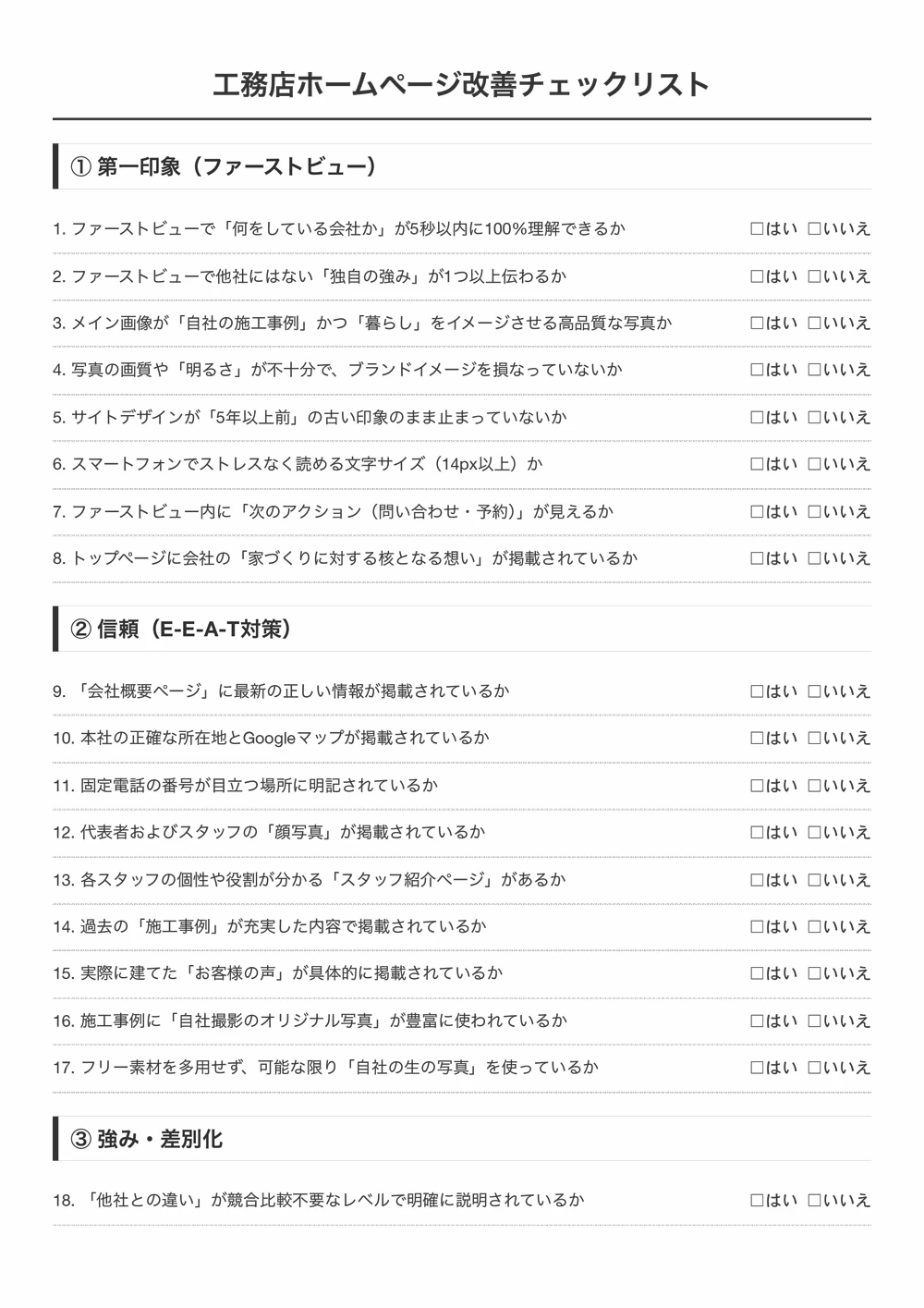 工務店ホームページ改善チェックリスト

① 第一印象（ファーストビュー）

1. ファーストビューで「何をしている会社か」が5秒以内に100%理解できるか □はい □いいえ

2. ファーストビューで他社にはない「独自の強み」が1つ以上伝わるか □はい □いいえ

3. メイン画像が「自社の施工事例」かつ「暮らし」をイメージさせる高品質な写真か □はい □いいえ

4. 写真の画質や「明るさ」が不十分で、ブランドイメージを損なっていないか □はい □いいえ

5. サイトデザインが「5年以上前」の古い印象のまま止まっていないか □はい □いいえ

6. スマートフォンでストレスなく読める文字サイズ（14px以上）か □はい □いいえ

7. ファーストビュー内に「次のアクション（問い合わせ・予約）」が見えるか □はい □いいえ

8. トップページに会社の「家づくりに対する核となる想い」が掲載されているか □はい □いいえ

② 信頼（E-E-A-T対策）

9. 「会社概要ページ」に最新の正しい情報が掲載されているか □はい □いいえ

10. 本社の正確な所在地とGoogleマップが掲載されているか □はい □いいえ

11. 固定電話の番号が目立つ場所に明記されているか □はい □いいえ

12. 代表者およびスタッフの「顔写真」が掲載されているか □はい □いいえ

13. 各スタッフの個性や役割が分かる「スタッフ紹介ページ」があるか □はい □いいえ

14. 過去の「施工事例」が充実した内容で掲載されているか □はい □いいえ

15. 実際に建てた「お客様の声」が具体的に掲載されているか □はい □いいえ

16. 施工事例に「自社撮影のオリジナル写真」が豊富に使われているか □はい □いいえ

17. フリー素材を多用せず、可能な限り「自社の生の写真」を使っているか □はい □いいえ

③ 強み・差別化

18. 「他社との違い」が競合比較不要なレベルで明確に説明されているか □はい □いいえ